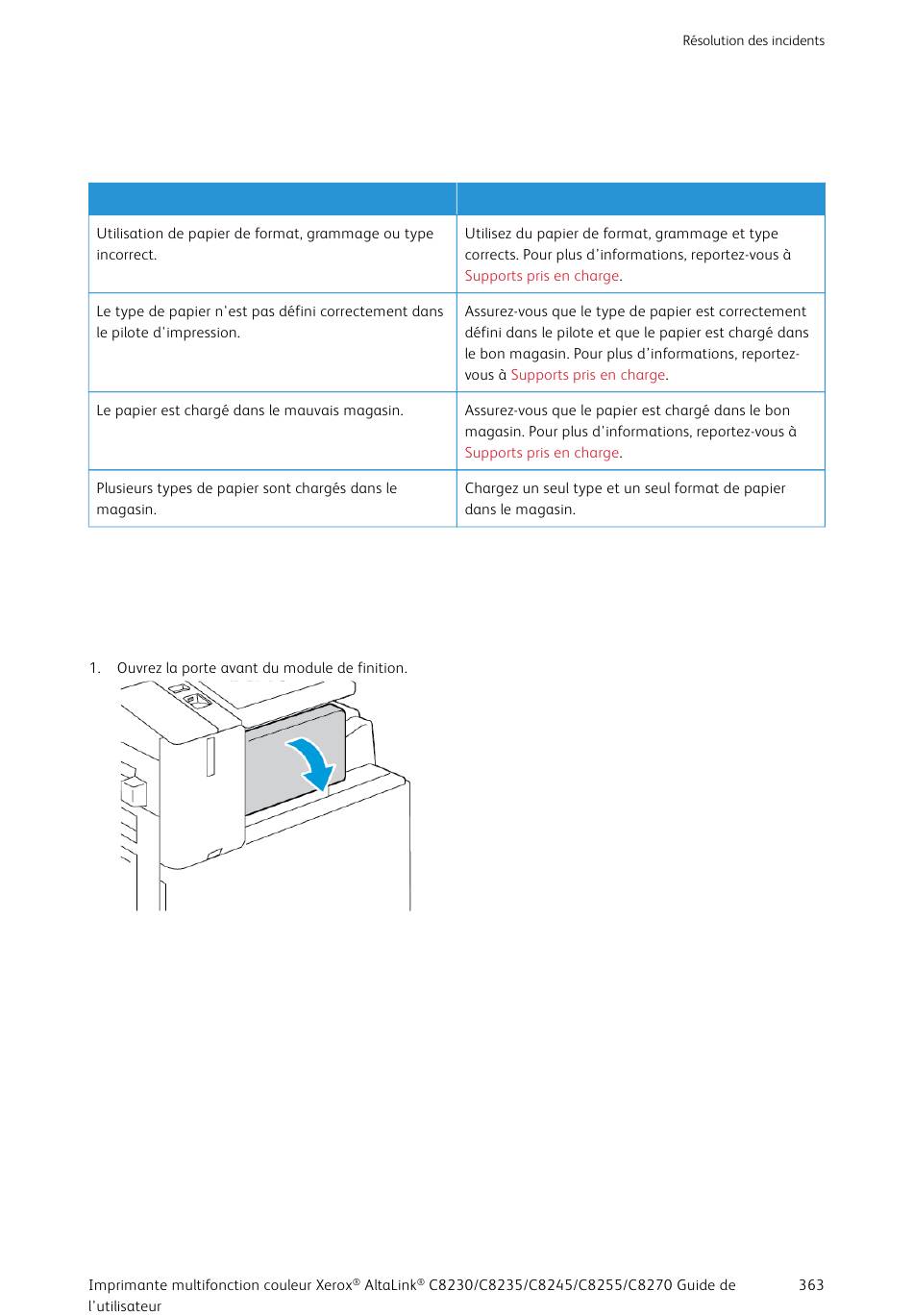 Résolution des incidents

| | |
|---|---|
| Utilisation de papier de format, grammage ou type incorrect. | Utilisez du papier de format, grammage et type corrects. Pour plus d'informations, reportez-vous à Supports pris en charge. |
| Le type de papier n'est pas défini correctement dans le pilote d'impression. | Assurez-vous que le type de papier est correctement défini dans le pilote et que le papier est chargé dans le bon magasin. Pour plus d'informations, reportez-vous à Supports pris en charge. |
| Le papier est chargé dans le mauvais magasin. | Assurez-vous que le papier est chargé dans le bon magasin. Pour plus d'informations, reportez-vous à Supports pris en charge. |
| Plusieurs types de papier sont chargés dans le magasin. | Chargez un seul type et un seul format de papier dans le magasin. |

1. Ouvrez la porte avant du module de finition.

Imprimante multifonction couleur Xerox® AltaLink® C8230/C8235/C8245/C8255/C8270 Guide de l'utilisateur

363